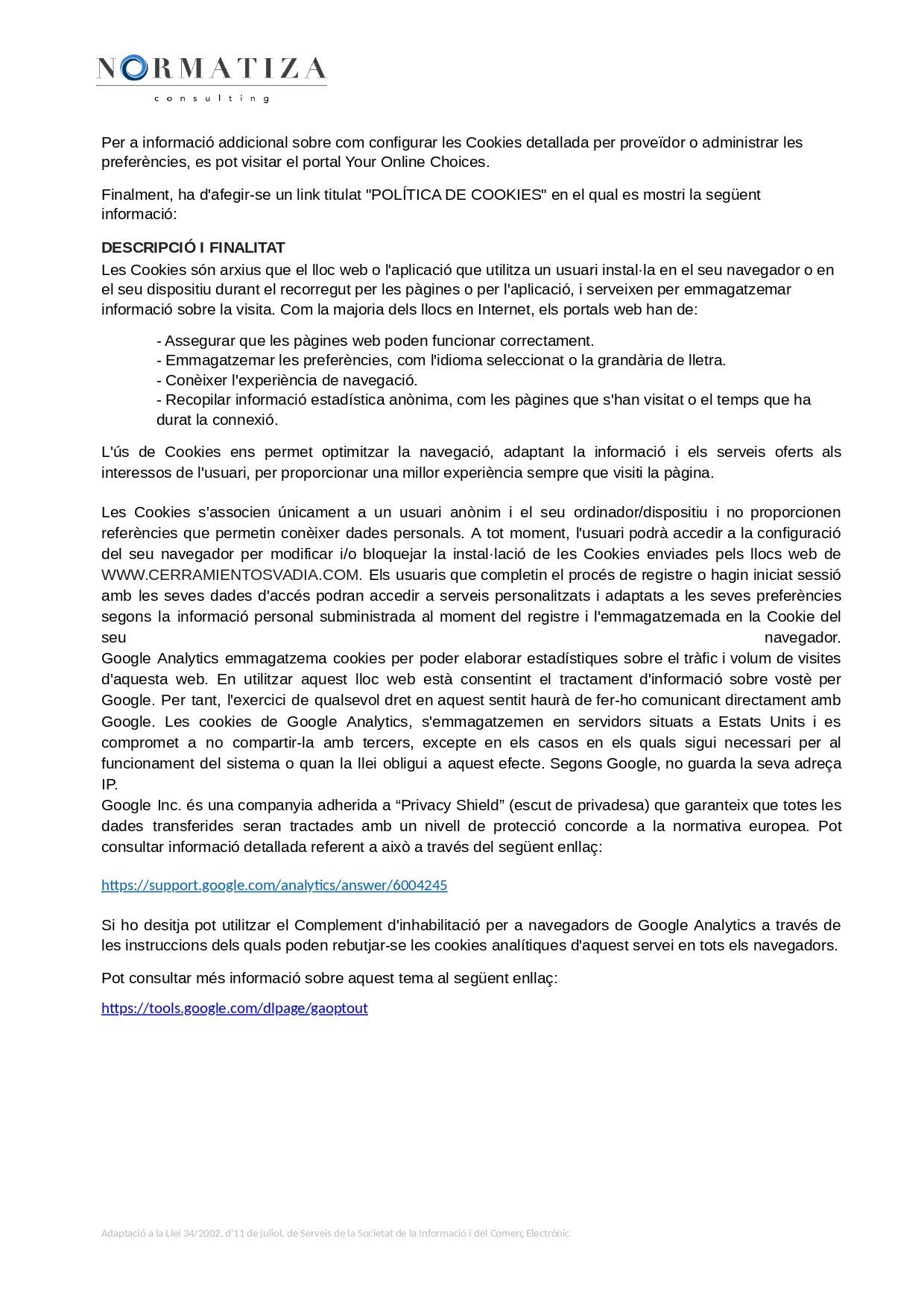 NORMATIZA
consulting

Per a informació addicional sobre com configurar les Cookies detallada per proveïdor o administrar les preferències, es pot visitar el portal Your Online Choices.

Finalment, ha d'afegir-se un link titulat "POLÍTICA DE COOKIES" en el qual es mostri la següent informació:

DESCRIPCIÓ I FINALITAT
Les Cookies són arxius que el lloc web o l'aplicació que utilitza un usuari instal·la en el seu navegador o en el seu dispositiu durant el recorregut per les pàgines o per l'aplicació, i serveixen per emmagatzemar informació sobre la visita. Com la majoria dels llocs en Internet, els portals web han de:

- Assegurar que les pàgines web poden funcionar correctament.
- Emmagatzemar les preferències, com l'idioma seleccionat o la grandària de lletra.
- Conèixer l'experiència de navegació.
- Recopilar informació estadística anònima, com les pàgines que s'han visitat o el temps que ha durat la connexió.

L'ús de Cookies ens permet optimitzar la navegació, adaptant la informació i els serveis oferts als interessos de l'usuari, per proporcionar una millor experiència sempre que visiti la pàgina.

Les Cookies s'associen únicament a un usuari anònim i el seu ordinador/dispositiu i no proporcionen referències que permetin conèixer dades personals. A tot moment, l'usuari podrà accedir a la configuració del seu navegador per modificar i/o bloquejar la instal·lació de les Cookies enviades pels llocs web de WWW.CERRAMIENTOSVADIA.COM. Els usuaris que completin el procés de registre o hagin iniciat sessió amb les seves dades d'accés podran accedir a serveis personalitzats i adaptats a les seves preferències segons la informació personal subministrada al moment del registre i l'emmagatzemada en la Cookie del seu navegador.
Google Analytics emmagatzema cookies per poder elaborar estadístiques sobre el tràfic i volum de visites d'aquesta web. En utilitzar aquest lloc web està consentint el tractament d'informació sobre vostè per Google. Per tant, l'exercici de qualsevol dret en aquest sentit haurà de fer-ho comunicant directament amb Google. Les cookies de Google Analytics, s'emmagatzemen en servidors situats a Estats Units i es compromet a no compartir-la amb tercers, excepte en els casos en els quals sigui necessari per al funcionament del sistema o quan la llei obligui a aquest efecte. Segons Google, no guarda la seva adreça IP.
Google Inc. és una companyia adherida a “Privacy Shield” (escut de privadesa) que garanteix que totes les dades transferides seran tractades amb un nivell de protecció concorde a la normativa europea. Pot consultar informació detallada referent a això a través del següent enllaç:

https://support.google.com/analytics/answer/6004245

Si ho desitja pot utilitzar el Complement d'inhabilitació per a navegadors de Google Analytics a través de les instruccions dels quals poden rebutjar-se les cookies analítiques d'aquest servei en tots els navegadors.

Pot consultar més informació sobre aquest tema al següent enllaç:

https://tools.google.com/dlpage/gaoptout

Adaptació a la Llei 34/2002, d'11 de juliol, de Serveis de la Societat de la Informació i del Comerç Electrònic